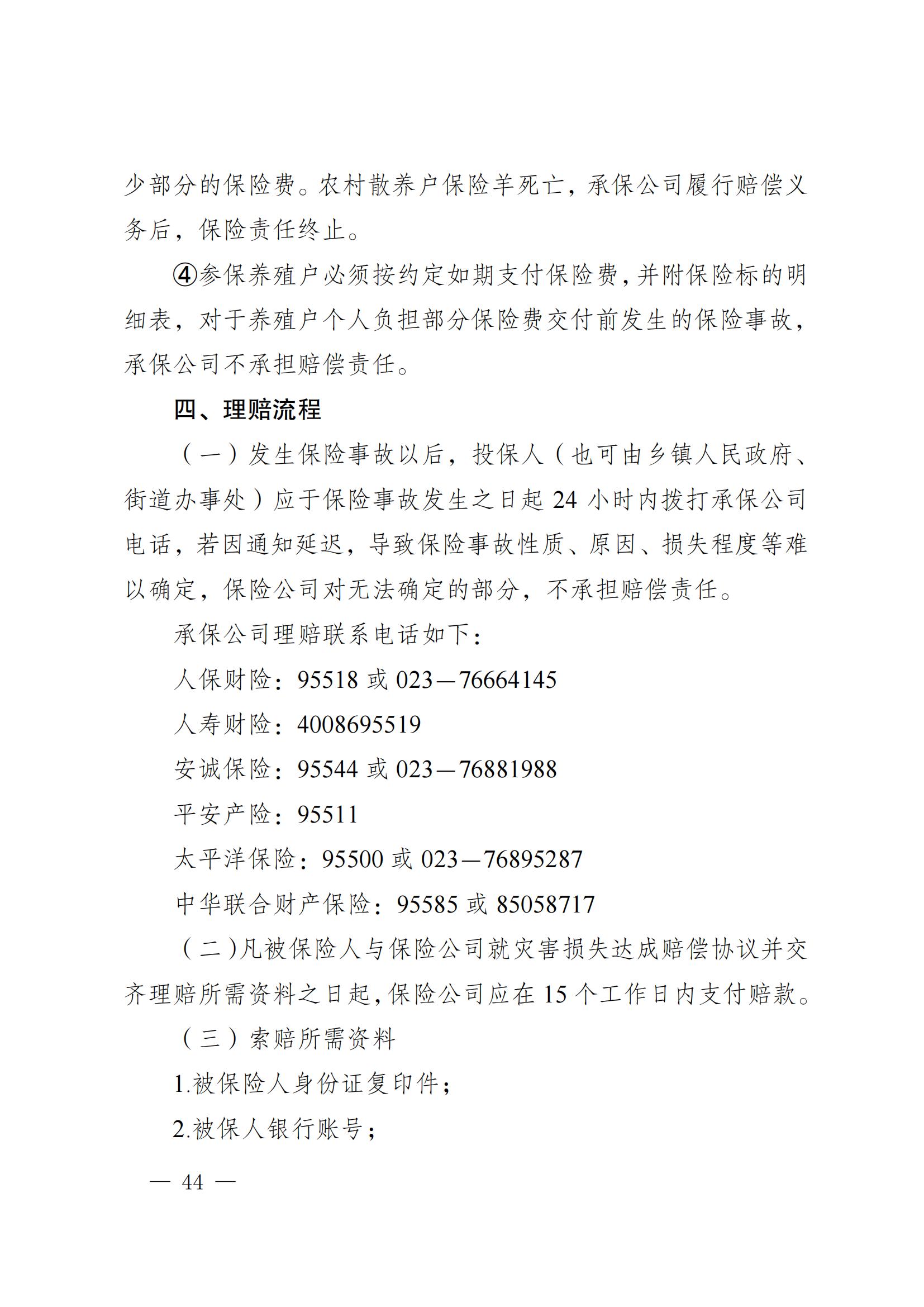 少部分的保险费。农村散养户保险羊死亡，承保公司履行赔偿义务后，保险责任终止。

④参保养殖户必须按约定如期支付保险费，并附保险标的明细表，对于养殖户个人负担部分保险费交付前发生的保险事故，承保公司不承担赔偿责任。

四、理赔流程

（一）发生保险事故以后，投保人（也可由乡镇人民政府、街道办事处）应于保险事故发生之日起 24 小时内拨打承保公司电话，若因通知延迟，导致保险事故性质、原因、损失程度等难以确定，保险公司对无法确定的部分，不承担赔偿责任。

承保公司理赔联系电话如下：

人保财险：95518 或 023—76664145

人寿财险：4008695519

安诚保险：95544 或 023—76881988

平安产险：95511

太平洋保险：95500 或 023—76895287

中华联合财产保险：95585 或 85058717

（二）凡被保险人与保险公司就灾害损失达成赔偿协议并交齐理赔所需资料之日起，保险公司应在 15 个工作日内支付赔款。

（三）索赔所需资料

1.被保险人身份证复印件；

2.被保人银行账号；

— 44 —